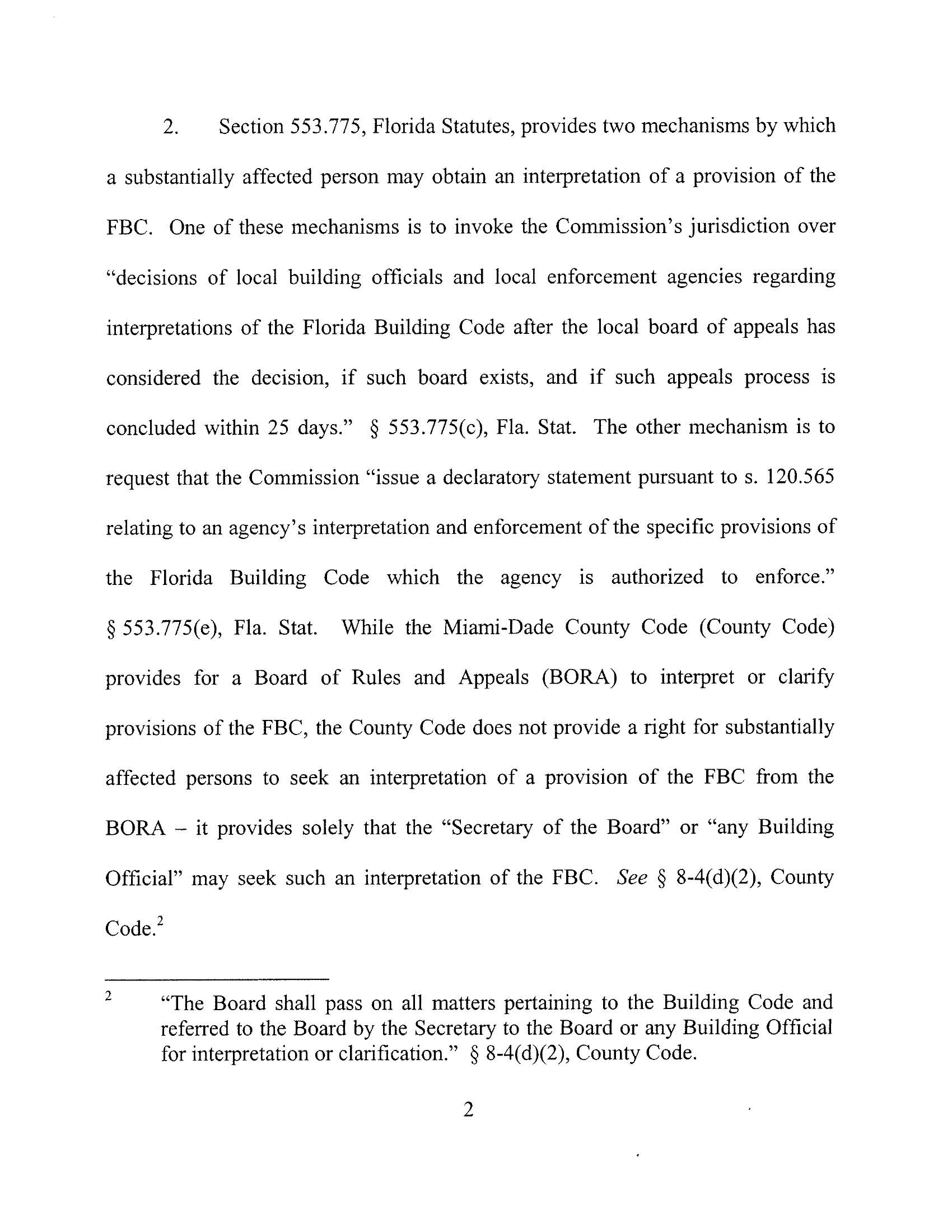 2. Section 553.775, Florida Statutes, provides two mechanisms by which a substantially affected person may obtain an interpretation of a provision of the FBC. One of these mechanisms is to invoke the Commission's jurisdiction over "decisions of local building officials and local enforcement agencies regarding interpretations of the Florida Building Code after the local board of appeals has considered the decision, if such board exists, and if such appeals process is concluded within 25 days." § 553.775(c), Fla. Stat. The other mechanism is to request that the Commission "issue a declaratory statement pursuant to s. 120.565 relating to an agency's interpretation and enforcement of the specific provisions of the Florida Building Code which the agency is authorized to enforce." § 553.775(e), Fla. Stat. While the Miami-Dade County Code (County Code) provides for a Board of Rules and Appeals (BORA) to interpret or clarify provisions of the FBC, the County Code does not provide a right for substantially affected persons to seek an interpretation of a provision of the FBC from the BORA – it provides solely that the "Secretary of the Board" or "any Building Official" may seek such an interpretation of the FBC. See § 8-4(d)(2), County Code.$^2$

$^2$ "The Board shall pass on all matters pertaining to the Building Code and referred to the Board by the Secretary to the Board or any Building Official for interpretation or clarification." § 8-4(d)(2), County Code.

2